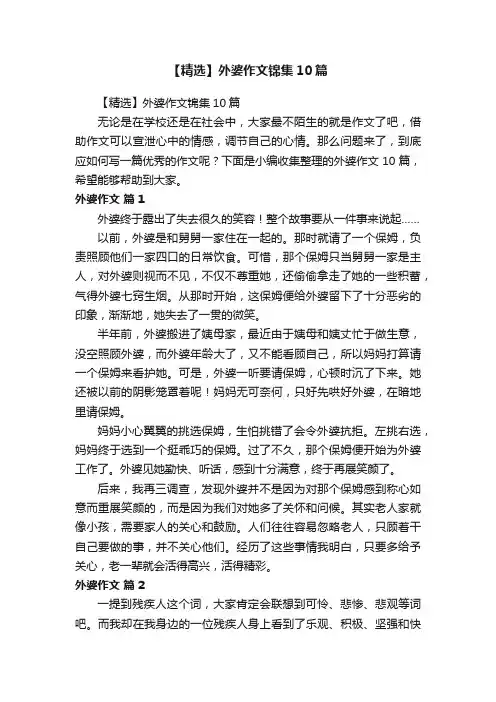 【精选】外婆作文锦集10篇

【精选】外婆作文锦集10篇

无论是在学校还是在社会中，大家最不陌生的就是作文了吧，借助作文可以宣泄心中的情感，调节自己的心情。那么问题来了，到底应如何写一篇优秀的作文呢？下面是小编收集整理的外婆作文10篇，希望能够帮助到大家。

外婆作文 篇1

外婆终于露出了失去很久的笑容！整个故事要从一件事来说起……

以前，外婆是和舅舅一家住在一起的。那时就请了一个保姆，负责照顾他们一家四口的日常饮食。可惜，那个保姆只当舅舅一家是主人，对外婆则视而不见，不仅不尊重她，还偷偷拿走了她的一些积蓄，气得外婆七窍生烟。从那时开始，这保姆便给外婆留下了十分恶劣的印象，渐渐地，她失去了一贯的微笑。

半年前，外婆搬进了姨母家，最近由于姨母和姨丈忙于做生意，没空照顾外婆，而外婆年龄大了，又不能看顾自己，所以妈妈打算请一个保姆来看护她。可是，外婆一听要请保姆，心顿时沉了下来。她还被以前的阴影笼罩着呢！妈妈无可奈何，只好先哄好外婆，在暗地里请保姆。

妈妈小心翼翼的挑选保姆，生怕挑错了会令外婆抗拒。左挑右选，妈妈终于选到一个挺乖巧的保姆。过了不久，那个保姆便开始为外婆工作了。外婆见她勤快、听话，感到十分满意，终于再展笑颜了。

后来，我再三调查，发现外婆并不是因为对那个保姆感到称心如意而重展笑颜的，而是因为我们对她多了关怀和问候。其实老人家就像小孩，需要家人的关心和鼓励。人们往往容易忽略老人，只顾着干自己要做的事，并不关心他们。经历了这些事情我明白，只要多给予关心，老一辈就会活得高兴，活得精彩。

外婆作文 篇2

一提到残疾人这个词，大家肯定会联想到可怜、悲惨、悲观等词吧。而我却在我身边的一位残疾人身上看到了乐观、积极、坚强和快